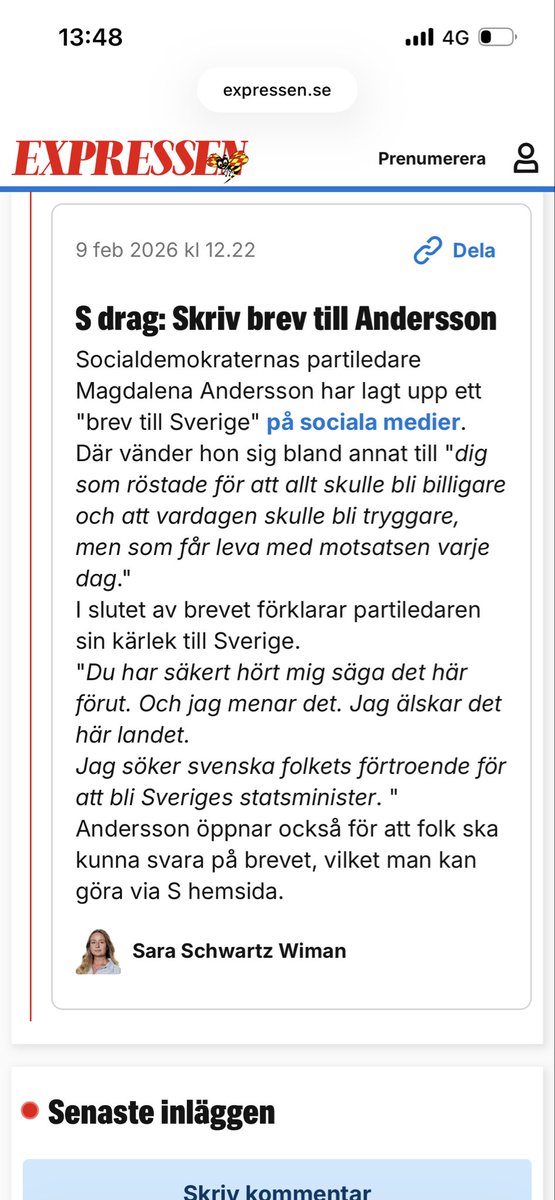 13:48

4G

expressen.se

EXPRESSEN

Prenumerera

9 feb 2026 kl 12.22

Dela

S drag: Skriv brev till Andersson

Socialdemokraternas partiledare Magdalena Andersson har lagt upp ett "brev till Sverige" på sociala medier. Där vänder hon sig bland annat till "dig som röstade för att allt skulle bli billigare och att vardagen skulle bli tryggare, men som får leva med motsatsen varje dag."
I slutet av brevet förklarar partiledaren sin kärlek till Sverige.
"Du har säkert hört mig säga det här förut. Och jag menar det. Jag älskar det här landet.
Jag söker svenska folkets förtroende för att bli Sveriges statsminister. "
Andersson öppnar också för att folk ska kunna svara på brevet, vilket man kan göra via S hemsida.

Sara Schwartz Wiman

Senaste inläggen

Skriv kommentar